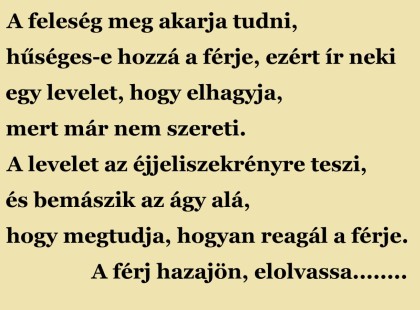 A feleség meg akarja tudni,
hűséges-e hozzá a férje, ezért ír neki
egy levelet, hogy elhagyja,
mert már nem szereti.
A levelet az éjjeliszekrényre teszi,
és bemászik az ágy alá,
hogy megtudja, hogyan reagál a férje.
A férj hazajön, elolvassa........